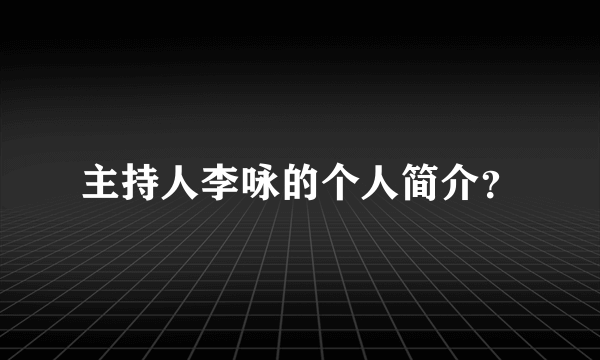 主持人李咏的个人简介?